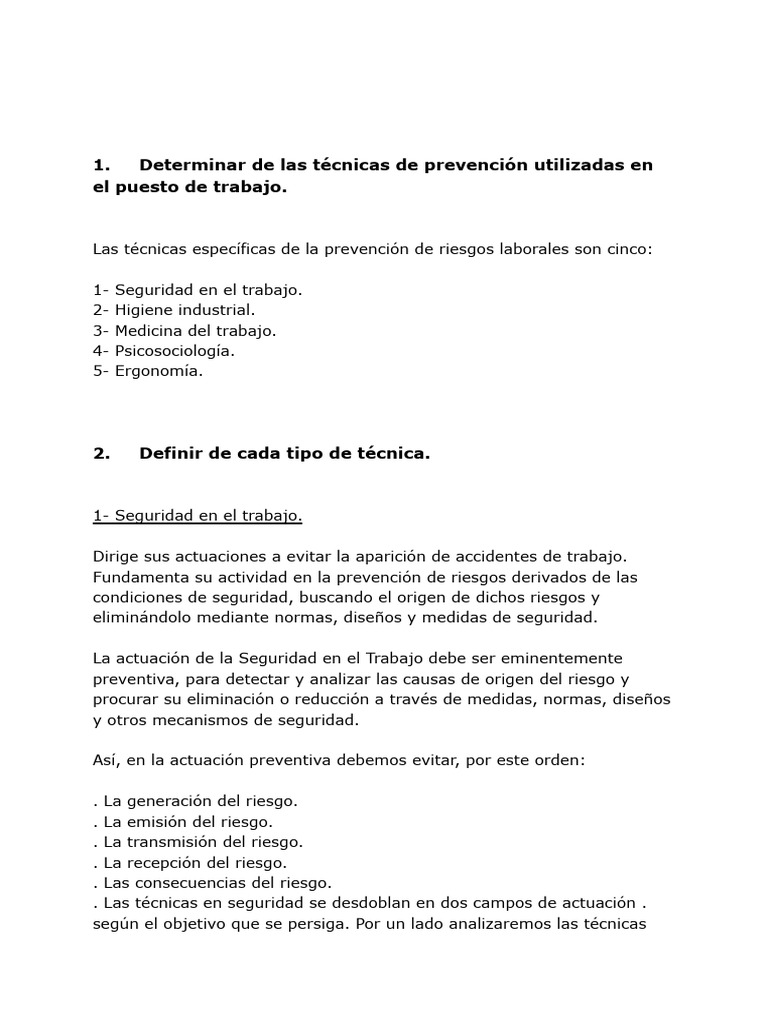 1. Determinar de las técnicas de prevención utilizadas en el puesto de trabajo.

Las técnicas específicas de la prevención de riesgos laborales son cinco:

1- Seguridad en el trabajo.
2- Higiene industrial.
3- Medicina del trabajo.
4- Psicosociología.
5- Ergonomía.

2. Definir de cada tipo de técnica.

1- Seguridad en el trabajo.

Dirige sus actuaciones a evitar la aparición de accidentes de trabajo. Fundamenta su actividad en la prevención de riesgos derivados de las condiciones de seguridad, buscando el origen de dichos riesgos y eliminándolo mediante normas, diseños y medidas de seguridad.

La actuación de la Seguridad en el Trabajo debe ser eminentemente preventiva, para detectar y analizar las causas de origen del riesgo y procurar su eliminación o reducción a través de medidas, normas, diseños y otros mecanismos de seguridad.

Así, en la actuación preventiva debemos evitar, por este orden:

. La generación del riesgo.
. La emisión del riesgo.
. La transmisión del riesgo.
. La recepción del riesgo.
. Las consecuencias del riesgo.
. Las técnicas en seguridad se desdoblan en dos campos de actuación . según el objetivo que se persiga. Por un lado analizaremos las técnicas